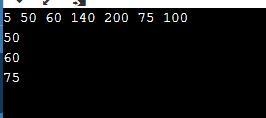 5 50 60 140 200 75 100
50
60
75